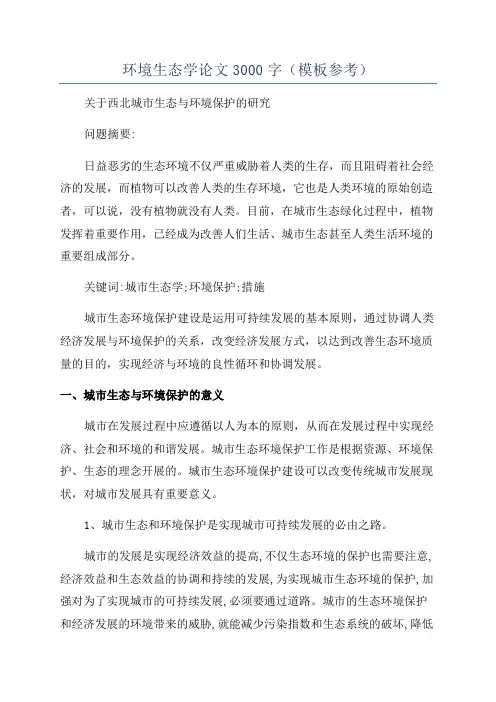 环境生态学论文 3000 字（模板参考）

关于西北城市生态与环境保护的研究

问题摘要:

日益恶劣的生态环境不仅严重威胁着人类的生存，而且阻碍着社会经济的发展，而植物可以改善人类的生存环境，它也是人类环境的原始创造者，可以说，没有植物就没有人类。目前，在城市生态绿化过程中，植物发挥着重要作用，已经成为改善人们生活、城市生态甚至人类生活环境的重要组成部分。

关键词:城市生态学;环境保护;措施

城市生态环境保护建设是运用可持续发展的基本原则，通过协调人类经济发展与环境保护的关系，改变经济发展方式，以达到改善生态环境质量的目的，实现经济与环境的良性循环和协调发展。

一、城市生态与环境保护的意义

城市在发展过程中应遵循以人为本的原则，从而在发展过程中实现经济、社会和环境的和谐发展。城市生态环境保护工作是根据资源、环境保护、生态的理念开展的。城市生态环境保护建设可以改变传统城市发展现状，对城市发展具有重要意义。

1、城市生态和环境保护是实现城市可持续发展的必由之路。

城市的发展是实现经济效益的提高，不仅生态环境的保护也需要注意，经济效益和生态效益的协调和持续的发展，为实现城市生态环境的保护，加强对为了实现城市的可持续发展，必须要通过道路。城市的生态环境保护和经济发展的环境带来的威胁，就能减少污染指数和生态系统的破坏，降低